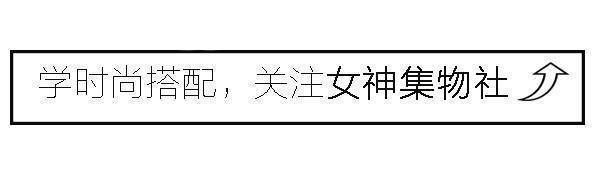 学时尚搭配，关注女神集物社